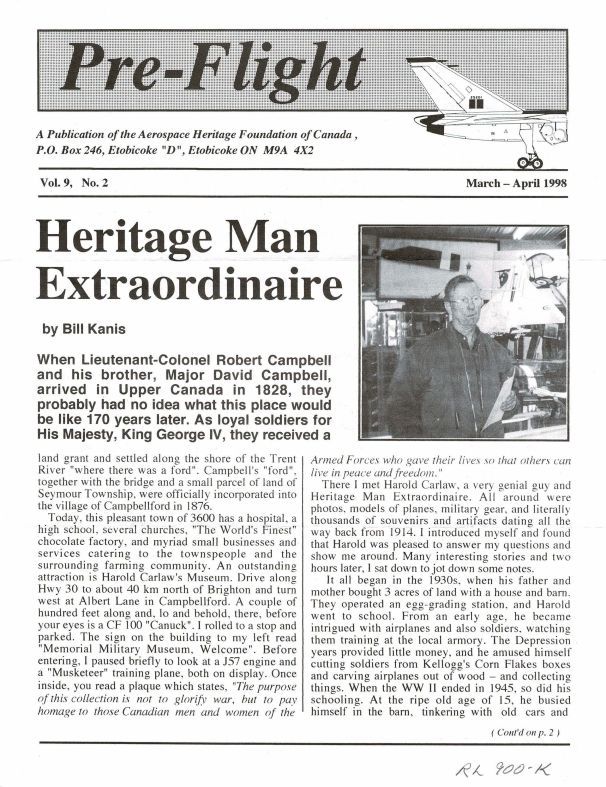 Pre-Flight

A Publication of the Aerospace Heritage Foundation of Canada , P.O. Box 246, Etobicoke "D", Etobicoke ON M9A 4X2

Vol. 9, No. 2

March – April 1998

Heritage Man Extraordinaire

by Bill Kanis

When Lieutenant-Colonel Robert Campbell and his brother, Major David Campbell, arrived in Upper Canada in 1828, they probably had no idea what this place would be like 170 years later. As loyal soldiers for His Majesty, King George IV, they received a land grant and settled along the shore of the Trent River "where there was a ford". Campbell's "ford", together with the bridge and a small parcel of land of Seymour Township, were officially incorporated into the village of Campbellford in 1876.

Today, this pleasant town of 3600 has a hospital, a high school, several churches, "The World's Finest" chocolate factory, and myriad small businesses and services catering to the townspeople and the surrounding farming community. An outstanding attraction is Harold Carlaw's Museum. Drive along Hwy 30 to about 40 km north of Brighton and turn west at Albert Lane in Campbellford. A couple of hundred feet along and, lo and behold, there, before your eyes is a CF 100 "Canuck". I rolled to a stop and parked. The sign on the building to my left read "Memorial Military Museum, Welcome". Before entering, I paused briefly to look at a J57 engine and a "Musketeer" training plane, both on display. Once inside, you read a plaque which states, "The purpose of this collection is not to glorify war, but to pay homage to those Canadian men and women of the Armed Forces who gave their lives so that others can live in peace and freedom."

There I met Harold Carlaw, a very genial guy and Heritage Man Extraordinaire. All around were photos, models of planes, military gear, and literally thousands of souvenirs and artifacts dating all the way back from 1914. I introduced myself and found that Harold was pleased to answer my questions and show me around. Many interesting stories and two hours later, I sat down to jot down some notes.

It all began in the 1930s, when his father and mother bought 3 acres of land with a house and barn. They operated an egg-grading station, and Harold went to school. From an early age, he became intrigued with airplanes and also soldiers, watching them training at the local armory. The Depression years provided little money, and he amused himself cutting soldiers from Kellogg's Corn Flakes boxes and carving airplanes out of wood – and collecting things. When the WW II ended in 1945, so did his schooling. At the ripe old age of 15, he busied himself in the barn, tinkering with old cars and

( Cont'd on p. 2 )

RL 900-K